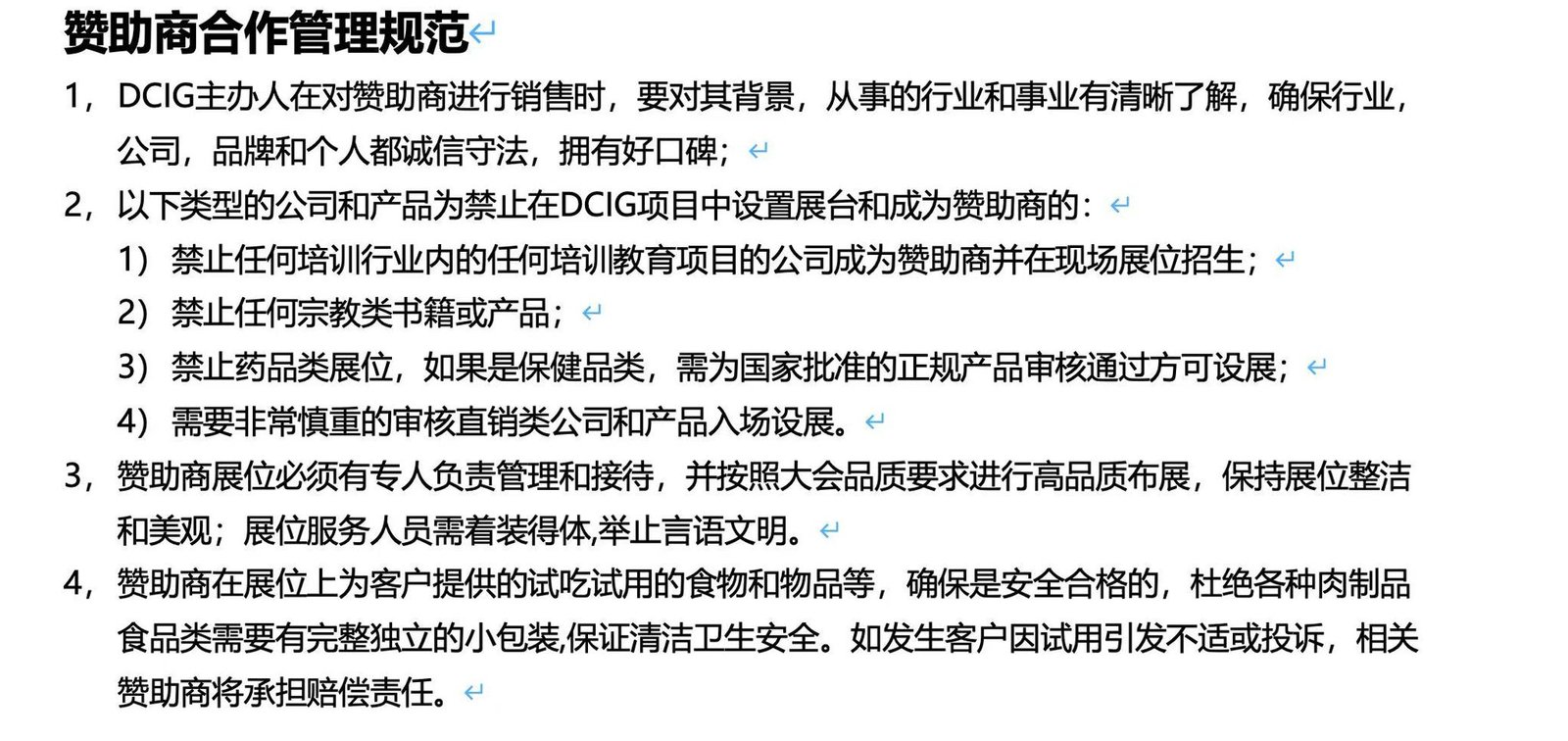 赞助商合作管理规范

1，DCIG主办人在对赞助商进行销售时，要对其背景，从事的行业和事业有清晰了解，确保行业，公司，品牌和个人都诚信守法，拥有好口碑；

2，以下类型的公司和产品为禁止在DCIG项目中设置展台和成为赞助商的：

1）禁止任何培训行业内的任何培训教育项目的公司成为赞助商并在现场展位招生；

2）禁止任何宗教类书籍或产品；

3）禁止药品类展位，如果是保健品类，需为国家批准的正规产品审核通过方可设展；

4）需要非常慎重的审核直销类公司和产品入场设展。

3，赞助商展位必须有专人负责管理和接待，并按照大会品质要求进行高品质布展，保持展位整洁和美观；展位服务人员需着装得体,举止言语文明。

4，赞助商在展位上为客户提供的试吃试用的食物和物品等，确保是安全合格的，杜绝各种肉制品食品类需要有完整独立的小包装,保证清洁卫生安全。如发生客户因试用引发不适或投诉，相关赞助商将承担赔偿责任。